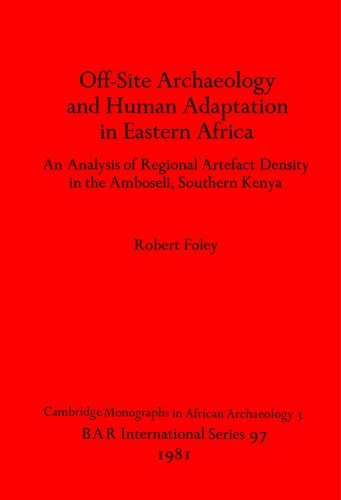 Off-Site Archaeology and Human Adaptation in Eastern Africa

An Analysis of Regional Artefact Density in the Amboseli, Southern Kenya

Robert Foley

Cambridge Monographs in African Archaeology 3
BAR International Series 97
1981